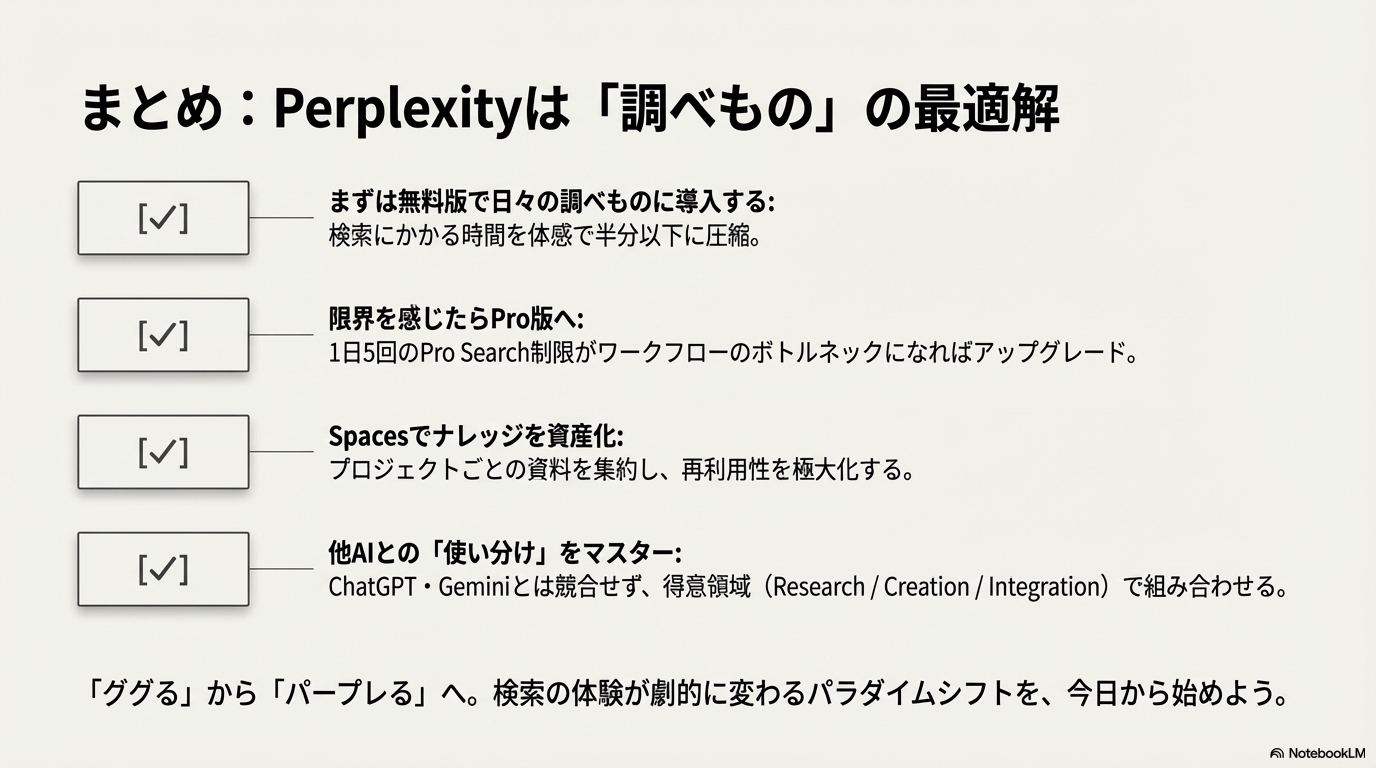 まとめ：Perplexityは「調べもの」の最適解

[✓]

まずは無料版で日々の調べものに導入する:
検索にかかる時間を体感で半分以下に圧縮。

[✓]

限界を感じたらPro版へ:
1日5回のPro Search制限がワークフローのボトルネックになればアップグレード。

[✓]

Spacesでナレッジを資産化:
プロジェクトごとの資料を集約し、再利用性を極大化する。

[✓]

他AIとの「使い分け」をマスター:
ChatGPT・Geminiとは競合せず、得意領域（Research / Creation / Integration）で組み合わせる。

「ググる」から「パープレる」へ。検索の体験が劇的に変わるパラダイムシフトを、今日から始めよう。

NotebookLM